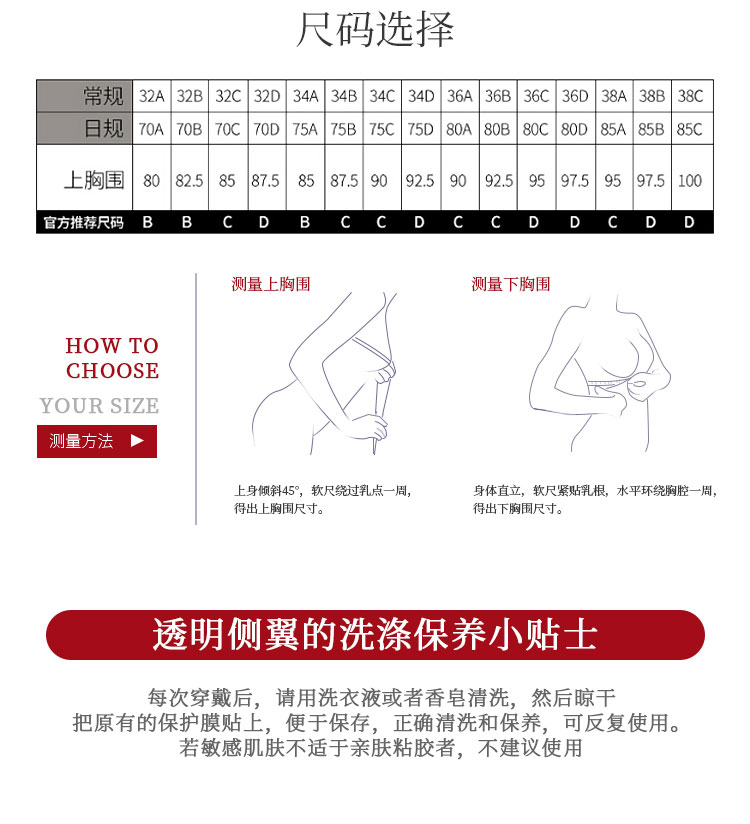 尺码选择

| 常规 | 32A | 32B | 32C | 32D | 34A | 34B | 34C | 34D | 36A | 36B | 36C | 36D | 38A | 38B | 38C |
|---|---|---|---|---|---|---|---|---|---|---|---|---|---|---|---|
| 日规 | 70A | 70B | 70C | 70D | 75A | 75B | 75C | 75D | 80A | 80B | 80C | 80D | 85A | 85B | 85C |
| 上胸围 | 80 | 82.5 | 85 | 87.5 | 85 | 87.5 | 90 | 92.5 | 90 | 92.5 | 95 | 97.5 | 95 | 97.5 | 100 |
| 官方推荐尺码 | B | B | C | D | B | C | C | D | C | C | D | D | C | D | D |

HOW TO CHOOSE
YOUR SIZE
测量方法 ▶

测量上胸围

上身倾斜45°，软尺绕过乳点一周，得出上胸围尺寸。

测量下胸围

身体直立，软尺紧贴乳根，水平环绕胸腔一周，得出下胸围尺寸。

透明侧翼的洗涤保养小贴士

每次穿戴后，请用洗衣液或者香皂清洗，然后晾干
把原有的保护膜贴上，便于保存，正确清洗和保养，可反复使用。
若敏感肌肤不适于亲肤粘胶者，不建议使用